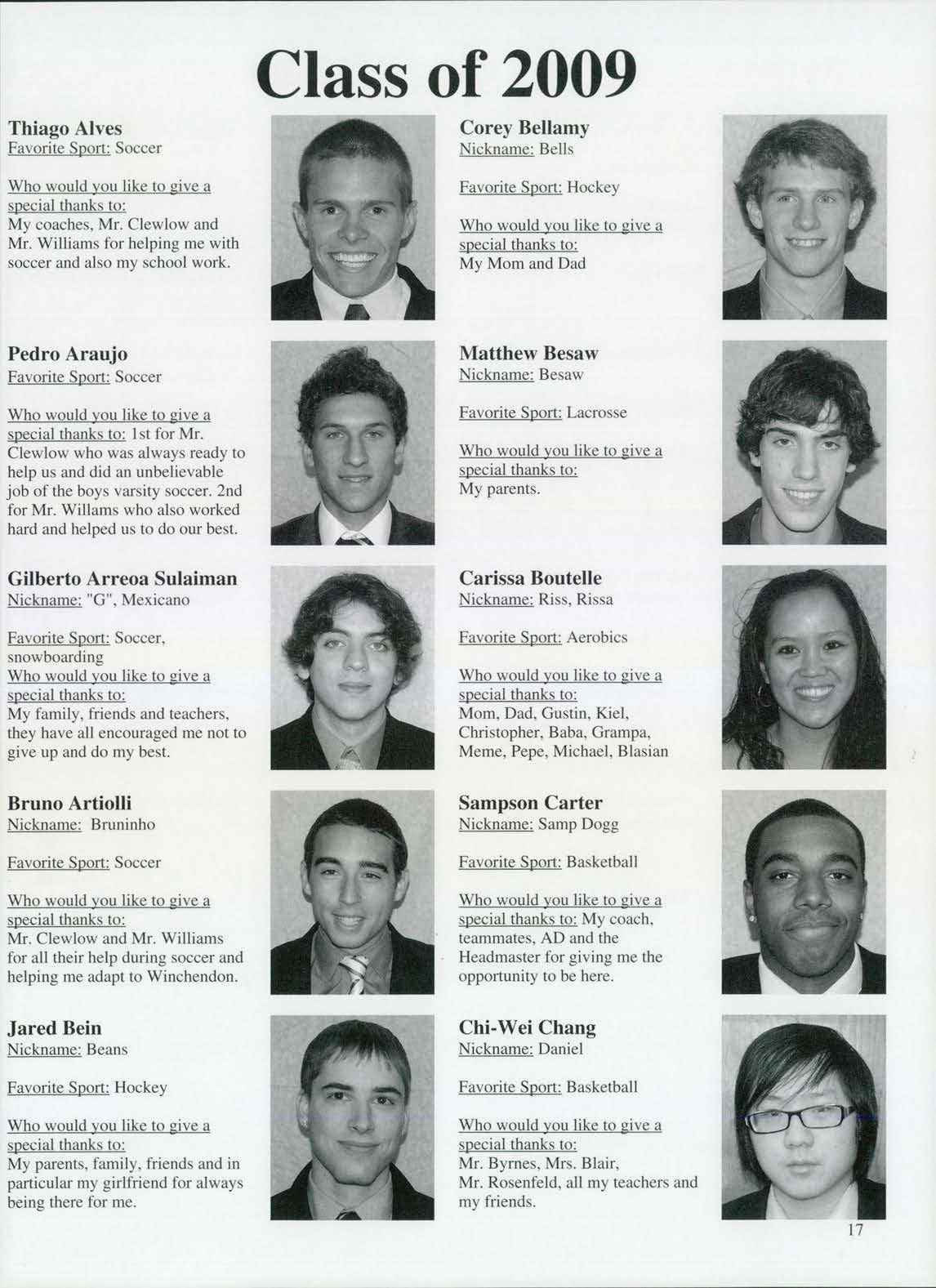 Class of 2009

Thiago Alves
Favorite Sport: Soccer

Who would you like to give a special thanks to:
My coaches, Mr. Clewlow and Mr. Williams for helping me with soccer and also my school work.

Pedro Araujo
Favorite Sport: Soccer

Who would you like to give a special thanks to: 1st for Mr. Clewlow who was always ready to help us and did an unbelievable job of the boys varsity soccer. 2nd for Mr. Willams who also worked hard and helped us to do our best.

Gilberto Arreoa Sulaiman
Nickname: "G", Mexicano

Favorite Sport: Soccer, snowboarding
Who would you like to give a special thanks to:
My family, friends and teachers, they have all encouraged me not to give up and do my best.

Bruno Artiolli
Nickname: Bruninho

Favorite Sport: Soccer

Who would you like to give a special thanks to:
Mr. Clewlow and Mr. Williams for all their help during soccer and helping me adapt to Winchendon.

Jared Bein
Nickname: Beans

Favorite Sport: Hockey

Who would you like to give a special thanks to:
My parents, family, friends and in particular my girlfriend for always being there for me.

Corey Bellamy
Nickname: Bells

Favorite Sport: Hockey

Who would you like to give a special thanks to:
My Mom and Dad

Matthew Besaw
Nickname: Besaw

Favorite Sport: Lacrosse

Who would you like to give a special thanks to:
My parents.

Carissa Boutelle
Nickname: Riss, Rissa

Favorite Sport: Aerobics

Who would you like to give a special thanks to:
Mom, Dad, Gustin, Kiel, Christopher, Baba, Grampa, Meme, Pepe, Michael, Blasian

Sampson Carter
Nickname: Samp Dogg

Favorite Sport: Basketball

Who would you like to give a special thanks to: My coach, teammates, AD and the Headmaster for giving me the opportunity to be here.

Chi-Wei Chang
Nickname: Daniel

Favorite Sport: Basketball

Who would you like to give a special thanks to:
Mr. Byrnes, Mrs. Blair, Mr. Rosenfeld, all my teachers and my friends.

17